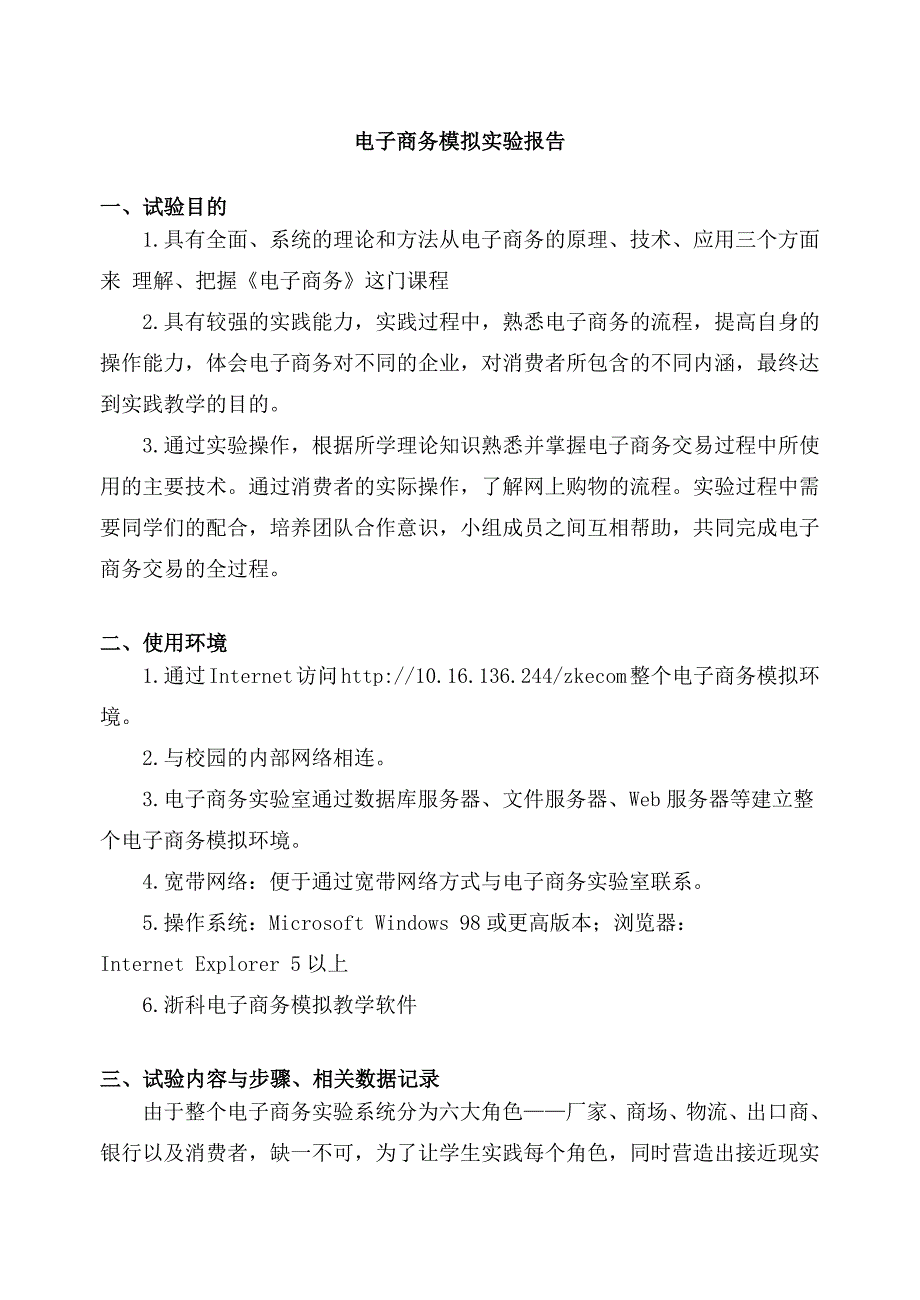 电子商务模拟实验报告

一、试验目的

1.具有全面、系统的理论和方法从电子商务的原理、技术、应用三个方面来 理解、把握《电子商务》这门课程

2.具有较强的实践能力，实践过程中，熟悉电子商务的流程，提高自身的操作能力，体会电子商务对不同的企业，对消费者所包含的不同内涵，最终达到实践教学的目的。

3.通过实验操作，根据所学理论知识熟悉并掌握电子商务交易过程中所使用的主要技术。通过消费者的实际操作，了解网上购物的流程。实验过程中需要同学们的配合，培养团队合作意识，小组成员之间互相帮助，共同完成电子商务交易的全过程。

二、使用环境

1.通过Internet访问http://10.16.136.244/zkecom整个电子商务模拟环境。

2.与校园的内部网络相连。

3.电子商务实验室通过数据库服务器、文件服务器、Web服务器等建立整个电子商务模拟环境。

4.宽带网络：便于通过宽带网络方式与电子商务实验室联系。

5.操作系统：Microsoft Windows 98或更高版本；浏览器：Internet Explorer 5以上

6.浙科电子商务模拟教学软件

三、试验内容与步骤、相关数据记录

由于整个电子商务实验系统分为六大角色——厂家、商场、物流、出口商、银行以及消费者，缺一不可，为了让学生实践每个角色，同时营造出接近现实